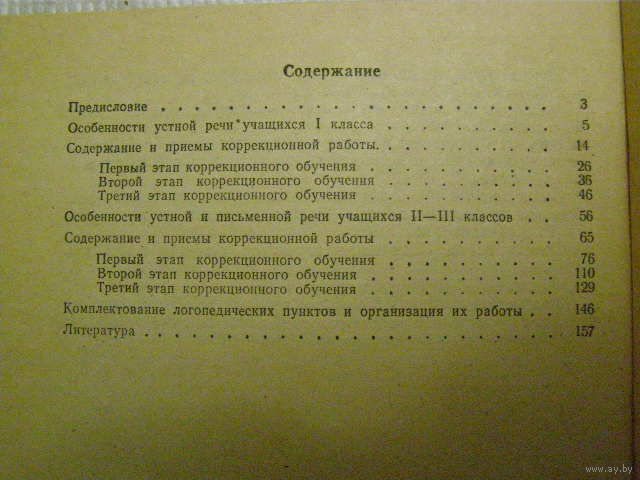 Содержание

Предисловие 3
Особенности устной речи учащихся I класса 5
Содержание и приемы коррекционной работы. 14
Первый этап коррекционного обучения 26
Второй этап коррекционного обучения 36
Третий этап коррекционного обучения 46
Особенности устной и письменной речи учащихся II—III классов 56
Содержание и приемы коррекционной работы 65
Первый этап коррекционного обучения 76
Второй этап коррекционного обучения 110
Третий этап коррекционного обучения 129
Комплектование логопедических пунктов и организация их работы 146
Литература 157

www.ay.by